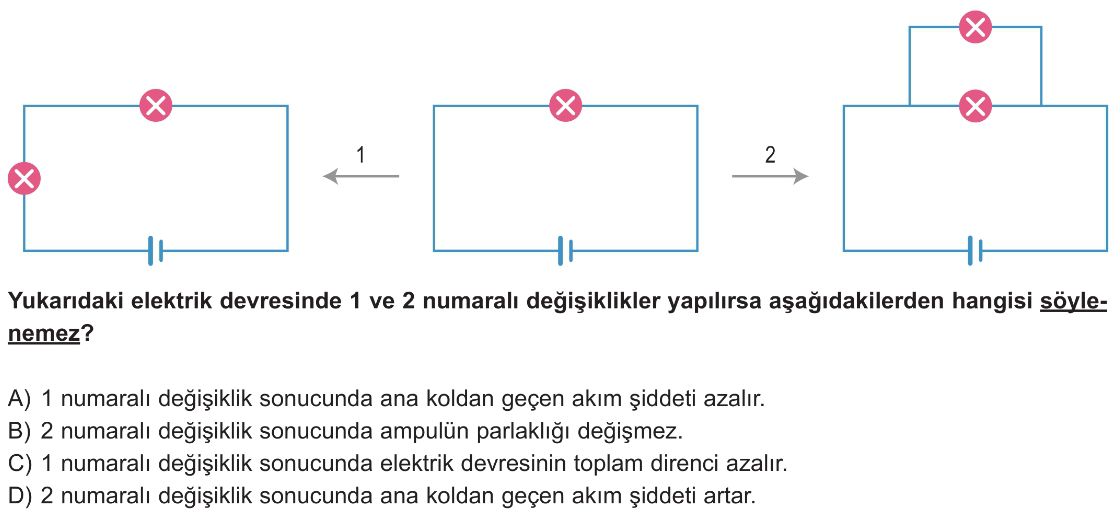 1

2

Yukarıdaki elektrik devresinde 1 ve 2 numaralı değişiklikler yapılırsa aşağıdakilerden hangisi söylenemez?

A) 1 numaralı değişiklik sonucunda ana koldan geçen akım şiddeti azalır.
B) 2 numaralı değişiklik sonucunda ampulün parlaklığı değişmez.
C) 1 numaralı değişiklik sonucunda elektrik devresinin toplam direnci azalır.
D) 2 numaralı değişiklik sonucunda ana koldan geçen akım şiddeti artar.